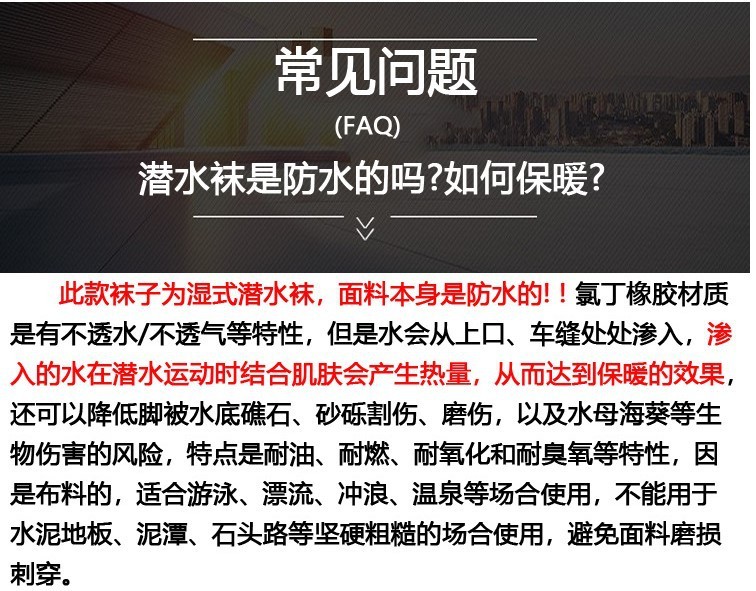 常见问题

(FAQ)

潜水袜是防水的吗?如何保暖?

此款袜子为湿式潜水袜，面料本身是防水的!！氯丁橡胶材质是有不透水/不透气等特性，但是水会从上口、车缝处处渗入，渗入的水在潜水运动时结合肌肤会产生热量，从而达到保暖的效果，还可以降低脚被水底礁石、砂砾割伤、磨伤，以及水母海葵等生物伤害的风险，特点是耐油、耐燃、耐氧化和耐臭氧等特性，因是布料的，适合游泳、漂流、冲浪、温泉等场合使用，不能用于水泥地板、泥潭、石头路等坚硬粗糙的场合使用，避免面料磨损刺穿。